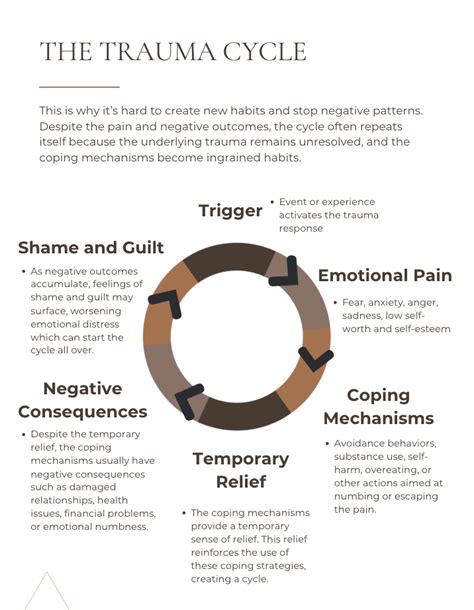 THE TRAUMA CYCLE

This is why it's hard to create new habits and stop negative patterns. Despite the pain and negative outcomes, the cycle often repeats itself because the underlying trauma remains unresolved, and the coping mechanisms become ingrained habits.

Trigger

• Event or experience activates the trauma response

Emotional Pain

• Fear, anxiety, anger, sadness, low self-worth and self-esteem

Coping Mechanisms

• Avoidance behaviors, substance use, self-harm, overeating, or other actions aimed at numbing or escaping the pain.

Temporary Relief

• The coping mechanisms provide a temporary sense of relief. This relief reinforces the use of these coping strategies, creating a cycle.

Negative Consequences

• Despite the temporary relief, the coping mechanisms usually have negative consequences such as damaged relationships, health issues, financial problems, or emotional numbness.

Shame and Guilt

• As negative outcomes accumulate, feelings of shame and guilt may surface, worsening emotional distress which can start the cycle all over.